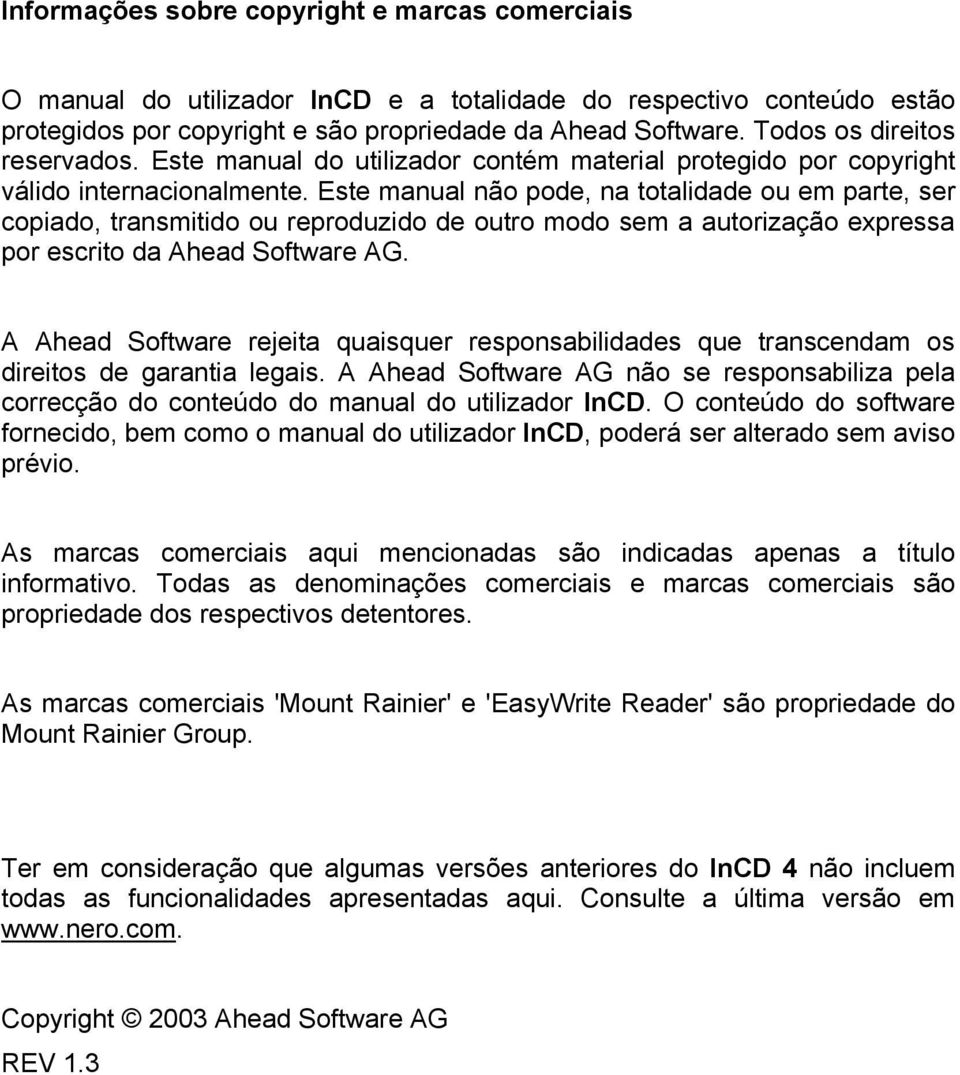 Informações sobre copyright e marcas comerciais

O manual do utilizador InCD e a totalidade do respectivo conteúdo estão protegidos por copyright e são propriedade da Ahead Software. Todos os direitos reservados. Este manual do utilizador contém material protegido por copyright válido internacionalmente. Este manual não pode, na totalidade ou em parte, ser copiado, transmitido ou reproduzido de outro modo sem a autorização expressa por escrito da Ahead Software AG.

A Ahead Software rejeita quaisquer responsabilidades que transcendam os direitos de garantia legais. A Ahead Software AG não se responsabiliza pela correcção do conteúdo do manual do utilizador InCD. O conteúdo do software fornecido, bem como o manual do utilizador InCD, poderá ser alterado sem aviso prévio.

As marcas comerciais aqui mencionadas são indicadas apenas a título informativo. Todas as denominações comerciais e marcas comerciais são propriedade dos respectivos detentores.

As marcas comerciais 'Mount Rainier' e 'EasyWrite Reader' são propriedade do Mount Rainier Group.

Ter em consideração que algumas versões anteriores do InCD 4 não incluem todas as funcionalidades apresentadas aqui. Consulte a última versão em www.nero.com.

Copyright © 2003 Ahead Software AG

REV 1.3